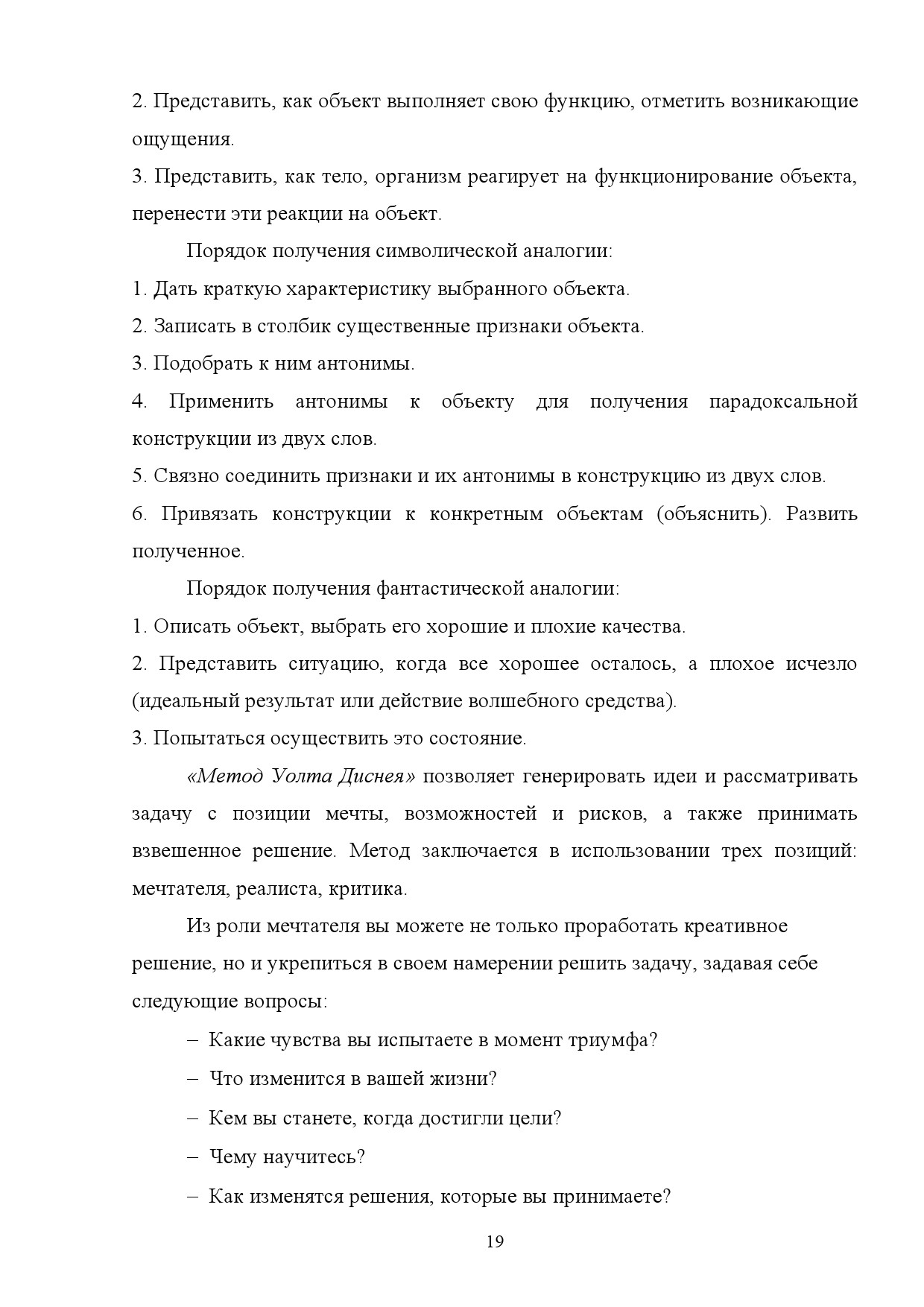 2. Представить, как объект выполняет свою функцию, отметить возникающие ощущения.
3. Представить, как тело, организм реагирует на функционирование объекта, перенести эти реакции на объект.

Порядок получения символической аналогии:
1. Дать краткую характеристику выбранного объекта.
2. Записать в столбик существенные признаки объекта.
3. Подобрать к ним антонимы.
4. Применить антонимы к объекту для получения парадоксальной конструкции из двух слов.
5. Связно соединить признаки и их антонимы в конструкцию из двух слов.
6. Привязать конструкции к конкретным объектам (объяснить). Развить полученное.

Порядок получения фантастической аналогии:
1. Описать объект, выбрать его хорошие и плохие качества.
2. Представить ситуацию, когда все хорошее осталось, а плохое исчезло (идеальный результат или действие волшебного средства).
3. Попытаться осуществить это состояние.

«Метод Уолта Диснея» позволяет генерировать идеи и рассматривать задачу с позиции мечты, возможностей и рисков, а также принимать взвешенное решение. Метод заключается в использовании трех позиций: мечтателя, реалиста, критика.

Из роли мечтателя вы можете не только проработать креативное решение, но и укрепиться в своем намерении решить задачу, задавая себе следующие вопросы:

– Какие чувства вы испытаете в момент триумфа?
– Что изменится в вашей жизни?
– Кем вы станете, когда достигли цели?
– Чему научитесь?
– Как изменятся решения, которые вы принимаете?

19